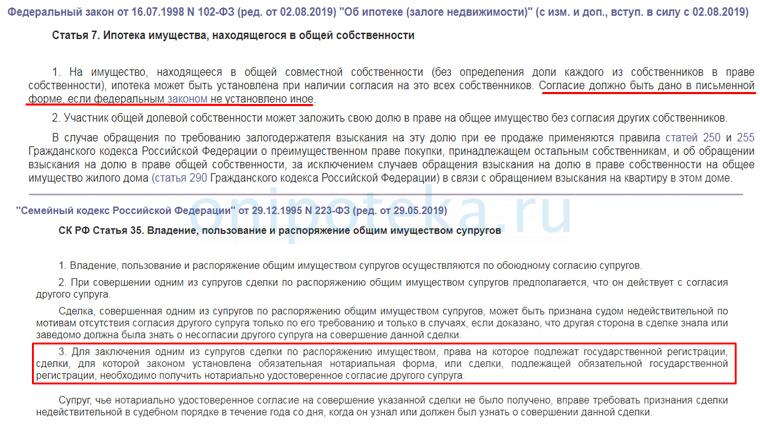 Федеральный закон от 16.07.1998 N 102-ФЗ (ред. от 02.08.2019) "Об ипотеке (залоге недвижимости)" (с изм. и доп., вступ. в силу с 02.08.2019)

Статья 7. Ипотека имущества, находящегося в общей собственности

1. На имущество, находящееся в общей совместной собственности (без определения доли каждого из собственников в праве собственности), ипотека может быть установлена при наличии согласия на это всех собственников. Согласие должно быть дано в письменной форме, если федеральным законом не установлено иное.

2. Участник общей долевой собственности может заложить свою долю в праве на общее имущество без согласия других собственников.

В случае обращения по требованию залогодержателя взыскания на эту долю при ее продаже применяются правила статей 250 и 255 Гражданского кодекса Российской Федерации о преимущественном праве покупки, принадлежащем остальным собственникам, и об обращении взыскания на долю в праве общей собственности, за исключением случаев обращения взыскания на долю в праве собственности на общее имущество жилого дома (статья 290 Гражданского кодекса Российской Федерации) в связи с обращением взыскания на квартиру в этом доме.

onipoteka.ru

"Семейный кодекс Российской Федерации" от 29.12.1995 N 223-ФЗ (ред. от 29.05.2019)

СК РФ Статья 35. Владение, пользование и распоряжение общим имуществом супругов

1. Владение, пользование и распоряжение общим имуществом супругов осуществляются по обоюдному согласию супругов.

2. При совершении одним из супругов сделки по распоряжению общим имуществом супругов предполагается, что он действует с согласия другого супруга.

Сделка, совершенная одним из супругов по распоряжению общим имуществом супругов, может быть признана судом недействительной по мотивам отсутствия согласия другого супруга только по его требованию и только в случаях, если доказано, что другая сторона в сделке знала или заведомо должна была знать о несогласии другого супруга на совершение данной сделки.

3. Для заключения одним из супругов сделки по распоряжению имуществом, права на которое подлежат государственной регистрации, сделки, для которой законом установлена обязательная нотариальная форма, или сделки, подлежащей обязательной государственной регистрации, необходимо получить нотариально удостоверенное согласие другого супруга.

Супруг, чье нотариально удостоверенное согласие на совершение указанной сделки не было получено, вправе требовать признания сделки недействительной в судебном порядке в течение года со дня, когда он узнал или должен был узнать о совершении данной сделки.